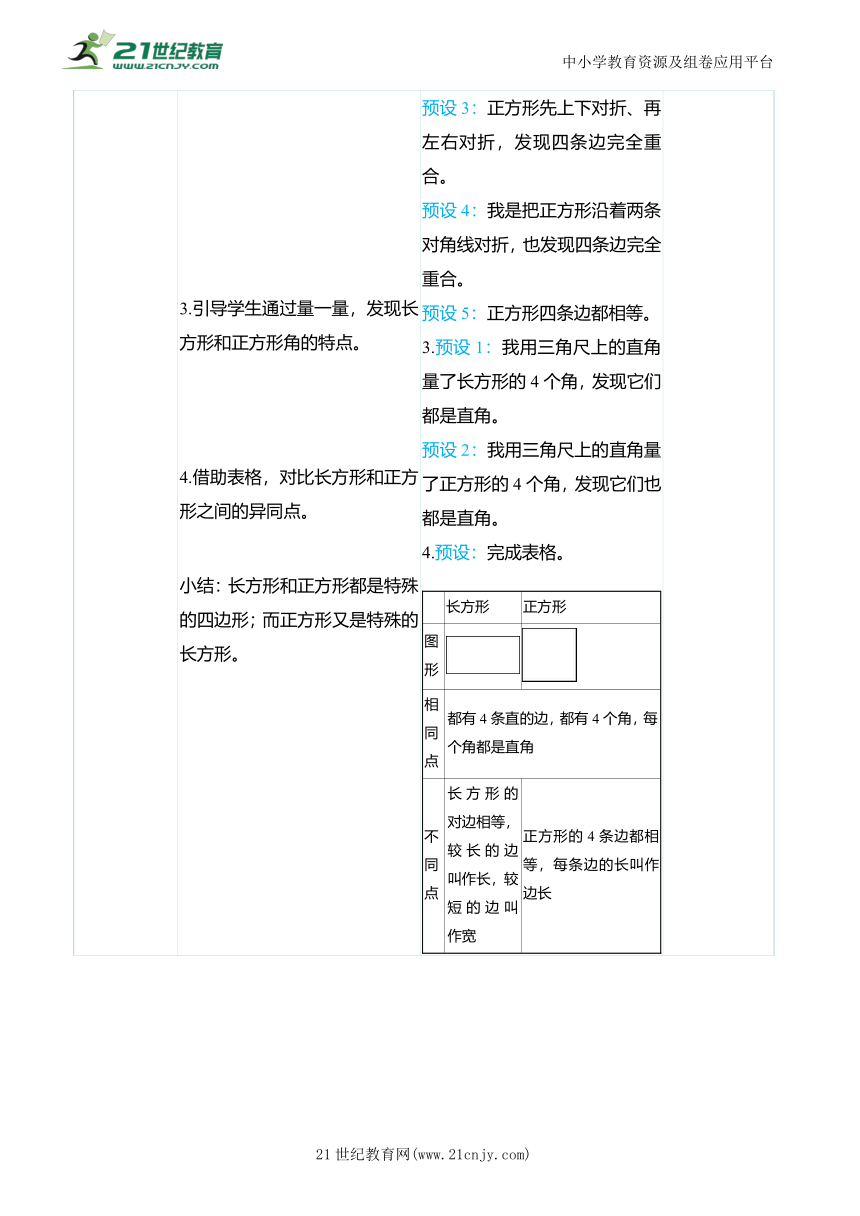 21世纪教育
www.21cnjy.com

中小学教育资源及组卷应用平台

3.引导学生通过量一量，发现长方形和正方形角的特点。

4.借助表格，对比长方形和正方形之间的异同点。

小结：长方形和正方形都是特殊的四边形；而正方形又是特殊的长方形。

预设 3：正方形先上下对折、再左右对折，发现四条边完全重合。

预设 4：我是把正方形沿着两条对角线对折，也发现四条边完全重合。

预设 5：正方形四条边都相等。

3.预设 1：我用三角尺上的直角量了长方形的 4 个角，发现它们都是直角。

预设 2：我用三角尺上的直角量了正方形的 4 个角，发现它们也都是直角。

4.预设：完成表格。

| | 长方形 | 正方形 |
|---|---|---|
| 图形 | | |
| 相同点 | 都有 4 条直的边，都有 4 个角，每个角都是直角 | |
| 不同点 | 长方形的对边相等，较长的边叫作长，较短的边叫作宽 | 正方形的 4 条边都相等，每条边的长叫作边长 |

21 世纪教育网(www.21cnjy.com)